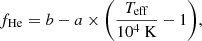 $f_{\mathrm{He}} = b - a \times \left( \frac{T_{\mathrm{eff}}}{10^4\ \mathrm{K}} - 1 \right),$